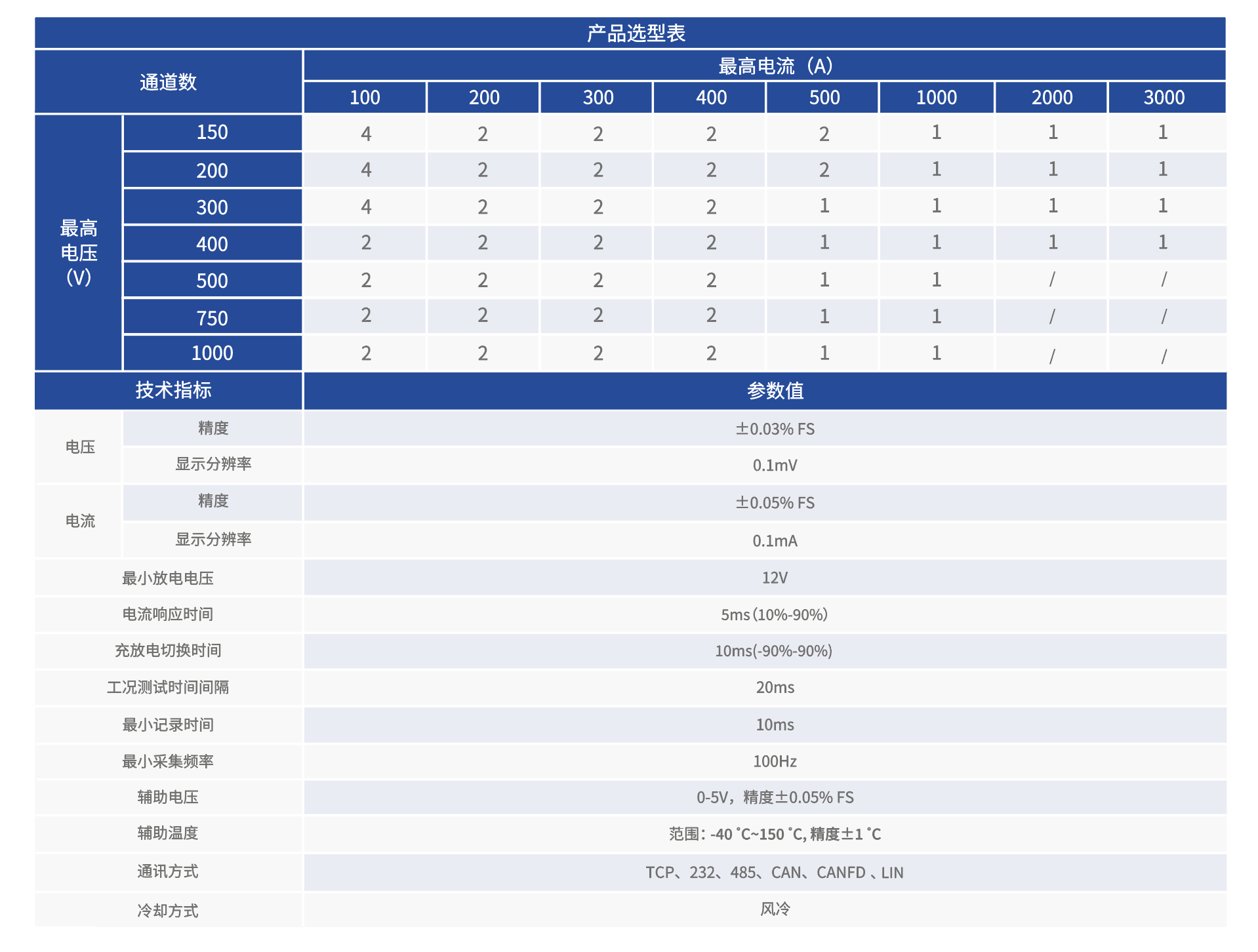 产品选型表

| 通道数 | | 最高电流（A） | | | | | | | |
|---|---|---|---|---|---|---|---|---|---|
| | | 100 | 200 | 300 | 400 | 500 | 1000 | 2000 | 3000 |
| 最高电压(V) | 150 | 4 | 2 | 2 | 2 | 2 | 1 | 1 | 1 |
| | 200 | 4 | 2 | 2 | 2 | 2 | 1 | 1 | 1 |
| | 300 | 4 | 2 | 2 | 2 | 1 | 1 | 1 | 1 |
| | 400 | 2 | 2 | 2 | 2 | 1 | 1 | 1 | 1 |
| | 500 | 2 | 2 | 2 | 2 | 1 | 1 | / | / |
| | 750 | 2 | 2 | 2 | 2 | 1 | 1 | / | / |
| | 1000 | 2 | 2 | 2 | 2 | 1 | 1 | / | / |

| 技术指标 | | 参数值 |
|---|---|---|
| 电压 | 精度 | ±0.03% FS |
| | 显示分辨率 | 0.1mV |
| 电流 | 精度 | ±0.05% FS |
| | 显示分辨率 | 0.1mA |
| 最小放电电压 | | 12V |
| 电流响应时间 | | 5ms (10%-90%) |
| 充放电切换时间 | | 10ms(-90%-90%) |
| 工况测试时间间隔 | | 20ms |
| 最小记录时间 | | 10ms |
| 最小采集频率 | | 100Hz |
| 辅助电压 | | 0-5V，精度±0.05% FS |
| 辅助温度 | | 范围：-40 ˚C~150 ˚C, 精度±1 ˚C |
| 通讯方式 | | TCP、232、485、CAN、CANFD 、LIN |
| 冷却方式 | | 风冷 |